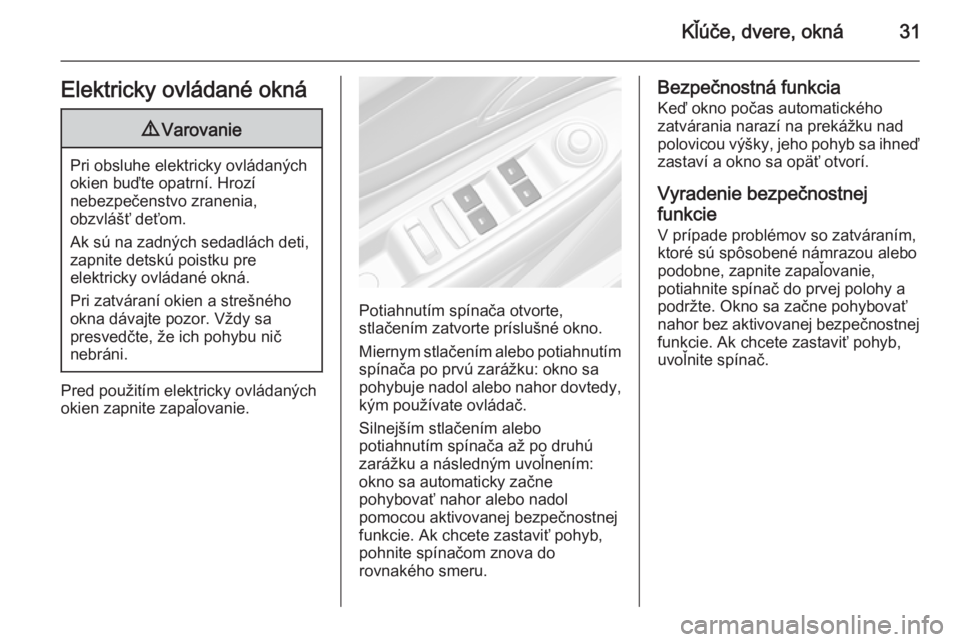 Kľúče, dvere, okná 31

Elektricky ovládané okná

⚠ Varovanie

Pri obsluhe elektricky ovládaných okien buďte opatrní. Hrozí nebezpečenstvo zranenia, obzvlášť deťom.

Ak sú na zadných sedadlách deti, zapnite detskú poistku pre elektricky ovládané okná.

Pri zatváraní okien a strešného okna dávajte pozor. Vždy sa presvedčte, že ich pohybu nič nebráni.

Pred použitím elektricky ovládaných okien zapnite zapaľovanie.

Potiahnutím spínača otvorte, stlačením zatvorte príslušné okno.

Miernym stlačením alebo potiahnutím spínača po prvú zarážku: okno sa pohybuje nadol alebo nahor dovtedy, kým používate ovládač.

Silnejším stlačením alebo potiahnutím spínača až po druhú zarážku a následným uvoľnením: okno sa automaticky začne pohybovať nahor alebo nadol pomocou aktivovanej bezpečnostnej funkcie. Ak chcete zastaviť pohyb, pohnite spínačom znova do rovnakého smeru.

Bezpečnostná funkcia
Keď okno počas automatického zatvárania narazí na prekážku nad polovicou výšky, jeho pohyb sa ihneď zastaví a okno sa opäť otvorí.

Vyradenie bezpečnostnej funkcie
V prípade problémov so zatváraním, ktoré sú spôsobené námrazou alebo podobne, zapnite zapaľovanie, potiahnite spínač do prvej polohy a podržte. Okno sa začne pohybovať nahor bez aktivovanej bezpečnostnej funkcie. Ak chcete zastaviť pohyb, uvoľnite spínač.

carmanualsonline.info